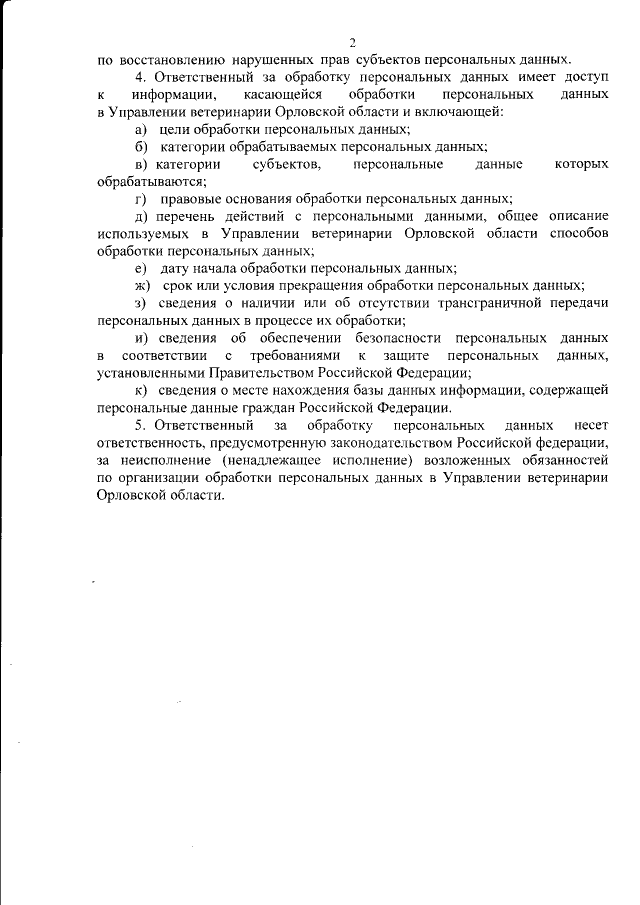 2

по восстановлению нарушенных прав субъектов персональных данных.

4. Ответственный за обработку персональных данных имеет доступ к информации, касающейся обработки персональных данных в Управлении ветеринарии Орловской области и включающей:

а) цели обработки персональных данных;

б) категории обрабатываемых персональных данных;

в) категории субъектов, персональные данные которых обрабатываются;

г) правовые основания обработки персональных данных;

д) перечень действий с персональными данными, общее описание используемых в Управлении ветеринарии Орловской области способов обработки персональных данных;

е) дату начала обработки персональных данных;

ж) срок или условия прекращения обработки персональных данных;

з) сведения о наличии или об отсутствии трансграничной передачи персональных данных в процессе их обработки;

и) сведения об обеспечении безопасности персональных данных в соответствии с требованиями к защите персональных данных, установленными Правительством Российской Федерации;

к) сведения о месте нахождения базы данных информации, содержащей персональные данные граждан Российской Федерации.

5. Ответственный за обработку персональных данных несет ответственность, предусмотренную законодательством Российской федерации, за неисполнение (ненадлежащее исполнение) возложенных обязанностей по организации обработки персональных данных в Управлении ветеринарии Орловской области.